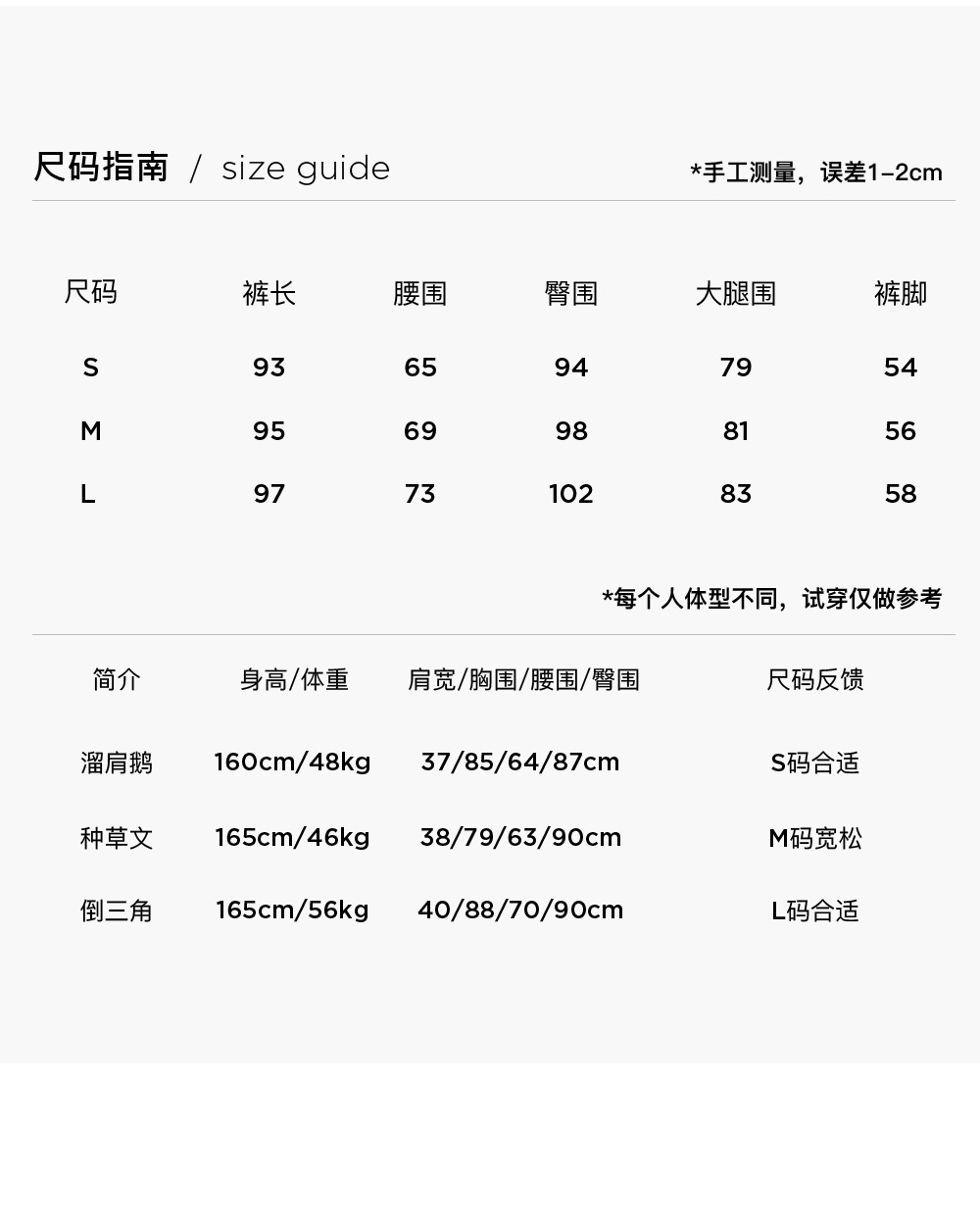 尺码指南 / size guide

*手工测量，误差1–2cm

| 尺码 | 裤长 | 腰围 | 臀围 | 大腿围 | 裤脚 |
|---|---|---|---|---|---|
| S | 93 | 65 | 94 | 79 | 54 |
| M | 95 | 69 | 98 | 81 | 56 |
| L | 97 | 73 | 102 | 83 | 58 |

*每个人体型不同，试穿仅做参考

| 简介 | 身高/体重 | 肩宽/胸围/腰围/臀围 | 尺码反馈 |
|---|---|---|---|
| 溜肩鹅 | 160cm/48kg | 37/85/64/87cm | S码合适 |
| 种草文 | 165cm/46kg | 38/79/63/90cm | M码宽松 |
| 倒三角 | 165cm/56kg | 40/88/70/90cm | L码合适 |